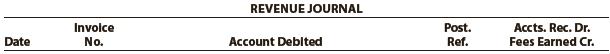 REVENUE JOURNAL

| Date | Invoice No. | Account Debited | Post. Ref. | Accts. Rec. Dr. Fees Earned Cr. |
|---|---|---|---|---|